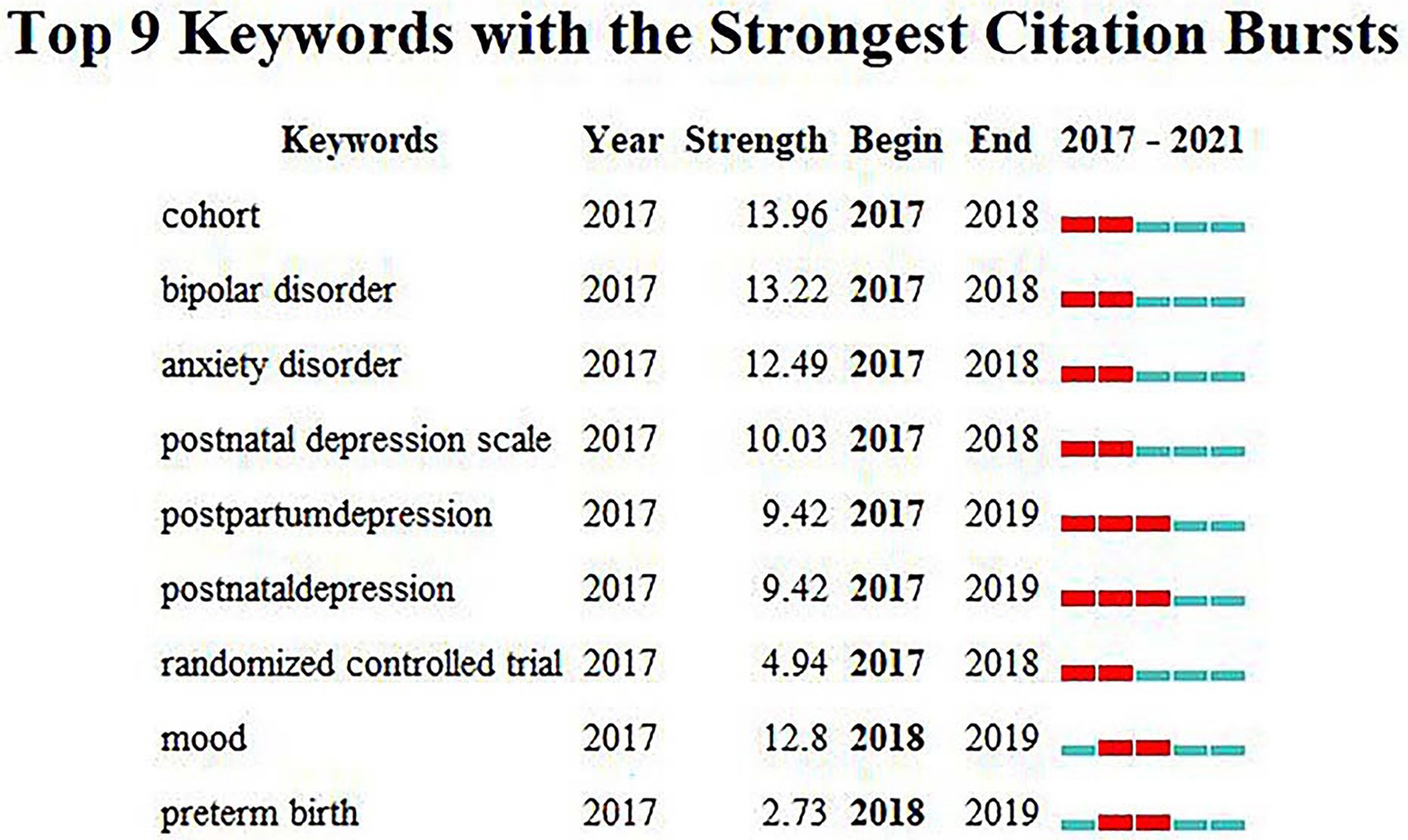 Top 9 Keywords with the Strongest Citation Bursts

| Keywords | Year | Strength | Begin | End | 2017 - 2021 |
|---|---|---|---|---|---|
| cohort | 2017 | 13.96 | 2017 | 2018 | |
| bipolar disorder | 2017 | 13.22 | 2017 | 2018 | |
| anxiety disorder | 2017 | 12.49 | 2017 | 2018 | |
| postnatal depression scale | 2017 | 10.03 | 2017 | 2018 | |
| postpartumdepression | 2017 | 9.42 | 2017 | 2019 | |
| postnataldepression | 2017 | 9.42 | 2017 | 2019 | |
| randomized controlled trial | 2017 | 4.94 | 2017 | 2018 | |
| mood | 2017 | 12.8 | 2018 | 2019 | |
| preterm birth | 2017 | 2.73 | 2018 | 2019 | |